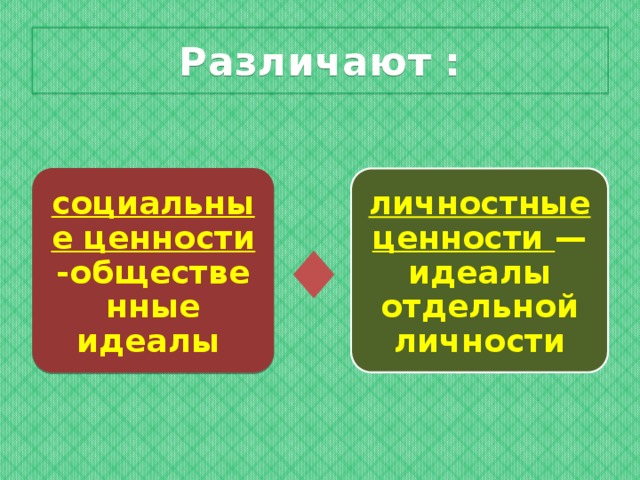 Различают :

социальные ценности -общественные идеалы

личностные ценности — идеалы отдельной личности